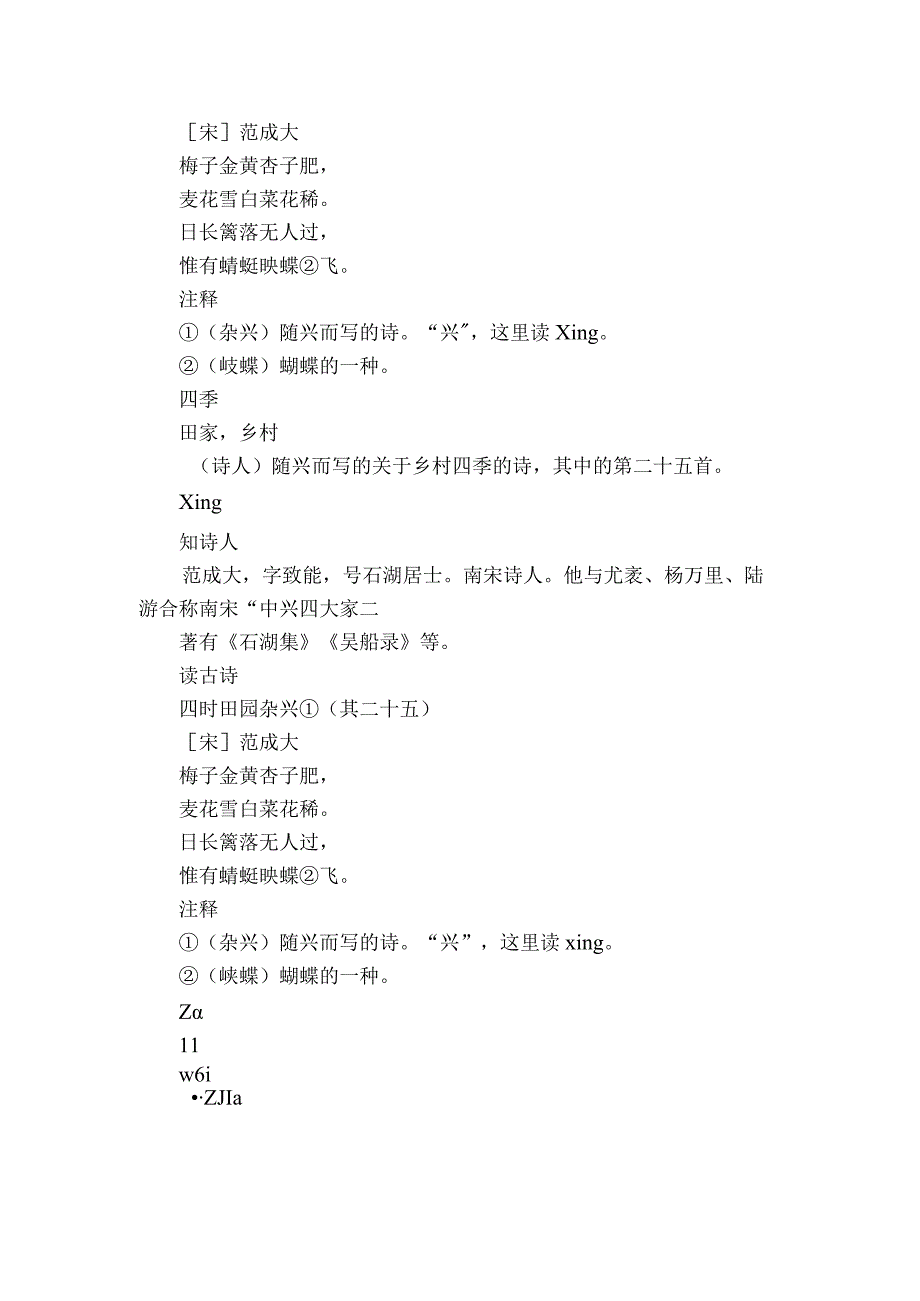 ［宋］范成大
梅子金黄杏子肥，
麦花雪白菜花稀。
日长篱落无人过，
惟有蜻蜓映蝶②飞。
注释
①（杂兴）随兴而写的诗。“兴″，这里读 Xing。
②（岐蝶）蝴蝶的一种。
四季
田家，乡村
（诗人）随兴而写的关于乡村四季的诗，其中的第二十五首。
Xing
知诗人
范成大，字致能，号石湖居士。南宋诗人。他与尤袤、杨万里、陆游合称南宋“中兴四大家二
著有《石湖集》《吴船录》等。
读古诗
四时田园杂兴①（其二十五）
［宋］范成大
梅子金黄杏子肥，
麦花雪白菜花稀。
日长篱落无人过，
惟有蜻蜓映蝶②飞。
注释
①（杂兴）随兴而写的诗。“兴”，这里读 xing。
②（峡蝶）蝴蝶的一种。
Zα
11
w6i
•·ZJIa